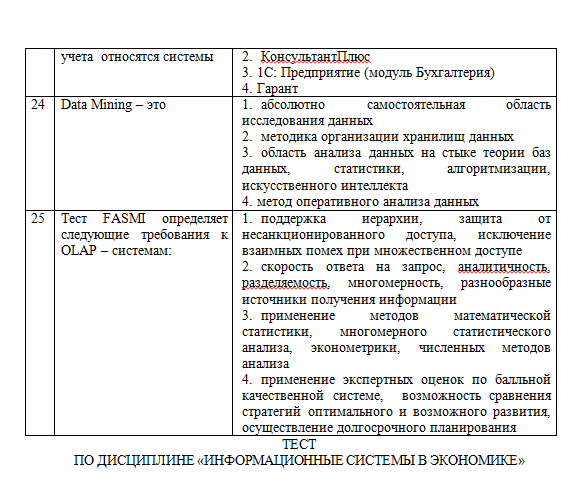 |  | учета относятся системы | 2. КонсультантПлюс<br>3. 1С: Предприятие (модуль Бухгалтерия)<br>4. Гарант |
|---|---|---|
| 24 | Data Mining – это | 1. абсолютно самостоятельная область исследования данных<br>2. методика организации хранилищ данных<br>3. область анализа данных на стыке теории баз данных, статистики, алгоритмизации, искусственного интеллекта<br>4. метод оперативного анализа данных |
| 25 | Тест FASMI определяет следующие требования к OLAP – системам: | 1. поддержка иерархии, защита от несанкционированного доступа, исключение взаимных помех при множественном доступе<br>2. скорость ответа на запрос, аналитичность, разделяемость, многомерность, разнообразные источники получения информации<br>3. применение методов математической статистики, многомерного статистического анализа, эконометрики, численных методов анализа<br>4. применение экспертных оценок по балльной качественной системе, возможность сравнения стратегий оптимального и возможного развития, осуществление долгосрочного планирования |

ТЕСТ
ПО ДИСЦИПЛИНЕ «ИНФОРМАЦИОННЫЕ СИСТЕМЫ В ЭКОНОМИКЕ»